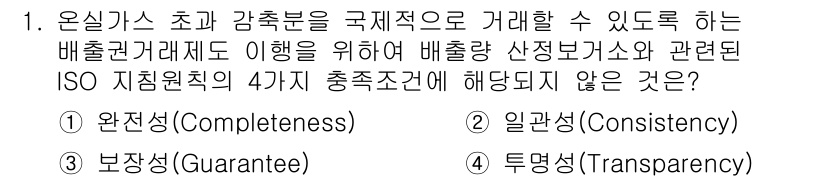 1. 온실가스 초과 감축분을 국제적으로 거래할 수 있도록 하는 배출권거래제도 이행을 위하여 배출량 산정보거소와 관련된 ISO 지침원칙의 4가지 충족조건에 해당되지 않은 것은?

① 완전성(Completeness)
② 일관성(Consistency)
③ 보장성(Guarantee)
④ 투명성(Transparency)